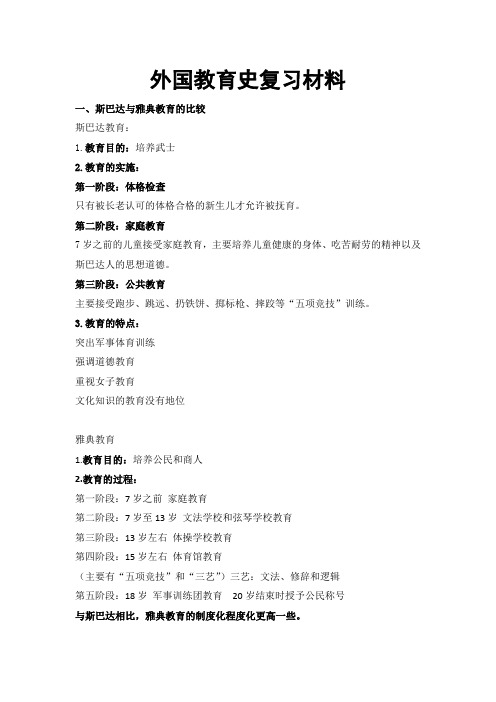 外国教育史复习材料

一、斯巴达与雅典教育的比较

斯巴达教育：

1. 教育目的：培养武士

2. 教育的实施：

第一阶段：体格检查

只有被长老认可的体格合格的新生儿才允许被抚育。

第二阶段：家庭教育

7 岁之前的儿童接受家庭教育，主要培养儿童健康的身体、吃苦耐劳的精神以及斯巴达人的思想道德。

第三阶段：公共教育

主要接受跑步、跳远、扔铁饼、掷标枪、摔跤等“五项竞技”训练。

3. 教育的特点：

突出军事体育训练

强调道德教育

重视女子教育

文化知识的教育没有地位

雅典教育

1.教育目的：培养公民和商人

2.教育的过程：

第一阶段：7 岁之前 家庭教育

第二阶段：7 岁至 13 岁 文法学校和弦琴学校教育

第三阶段：13 岁左右 体操学校教育

第四阶段：15 岁左右 体育馆教育

（主要有“五项竞技”和“三艺”）三艺：文法、修辞和逻辑

第五阶段：18 岁 军事训练团教育 20 岁结束时授予公民称号

与斯巴达相比，雅典教育的制度化程度化更高一些。